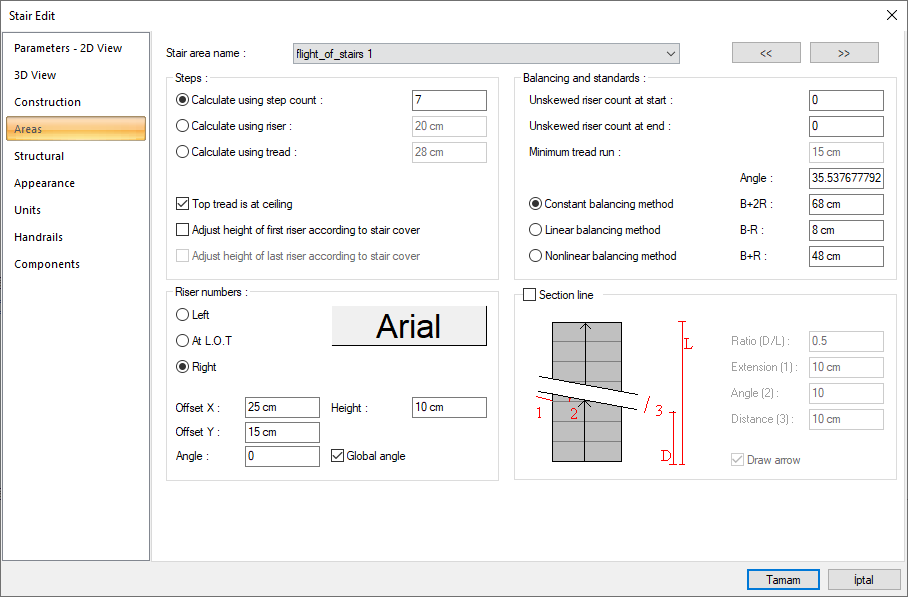 Stair Edit

Parameters - 2D View
3D View
Construction
Areas
Structural
Appearance
Units
Handrails
Components

Stair area name : flight_of_stairs 1
<<
>>

Steps :
Calculate using step count : 7
Calculate using riser : 20 cm
Calculate using tread : 28 cm
Top tread is at ceiling
Adjust height of first riser according to stair cover
Adjust height of last riser according to stair cover

Balancing and standards :
Unskewed riser count at start : 0
Unskewed riser count at end : 0
Minimum tread run : 15 cm
Angle : 35.537677792
Constant balancing method B+2R : 68 cm
Linear balancing method B-R : 8 cm
Nonlinear balancing method B+R : 48 cm

Riser numbers :
Left
At L.O.T
Right
Arial
Offset X : 25 cm
Height : 10 cm
Offset Y : 15 cm
Angle : 0
Global angle

Section line
L
1
2
3
D
Ratio (D/L) : 0.5
Extension (1) : 10 cm
Angle (2) : 10
Distance (3) : 10 cm
Draw arrow

Tamam
İptal